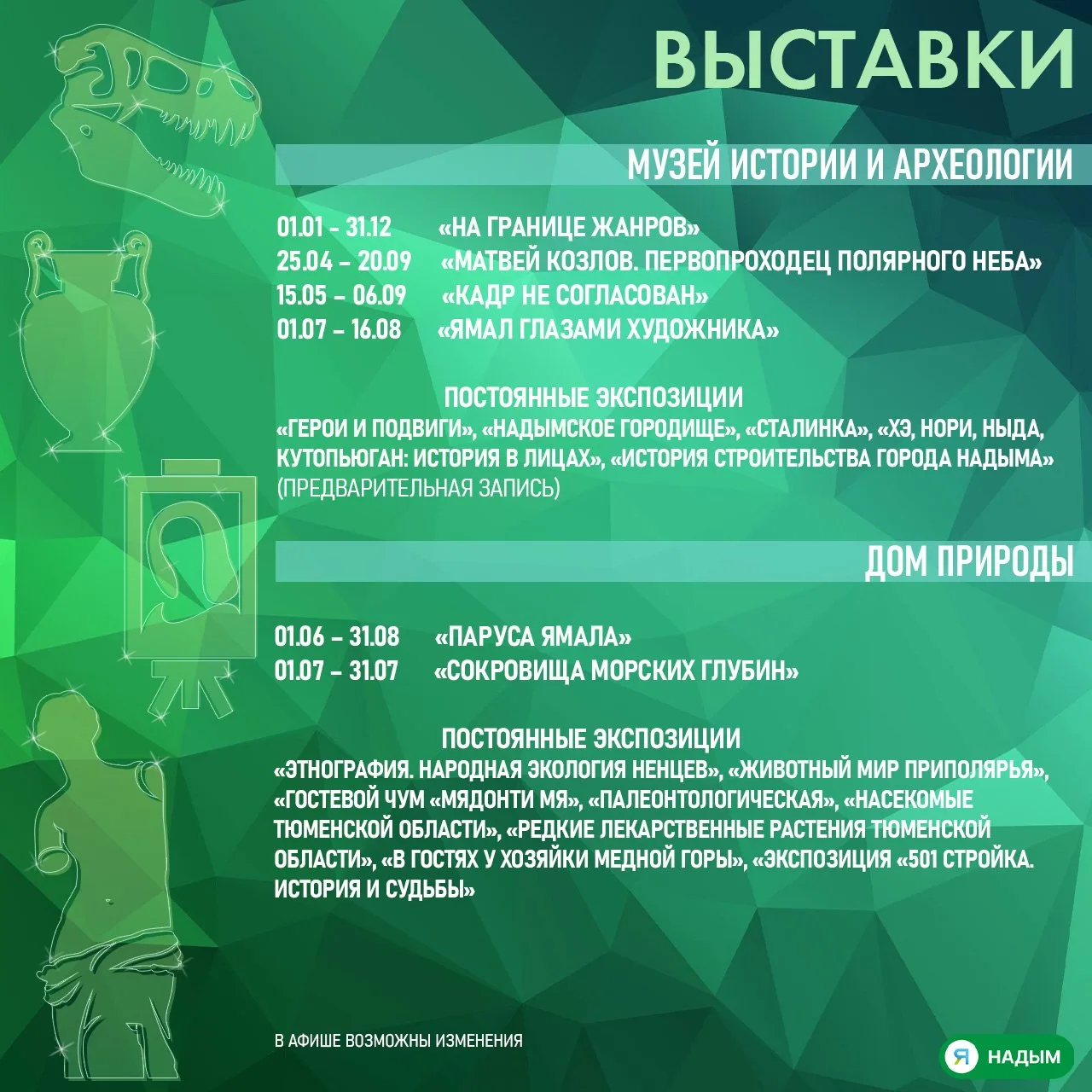 ВЫСТАВКИ

МУЗЕЙ ИСТОРИИ И АРХЕОЛОГИИ

01.01 - 31.12 «НА ГРАНИЦЕ ЖАНРОВ»
25.04 – 20.09 «МАТВЕЙ КОЗЛОВ. ПЕРВОПРОХОДЕЦ ПОЛЯРНОГО НЕБА»
15.05 – 06.09 «КАДР НЕ СОГЛАСОВАН»
01.07 – 16.08 «ЯМАЛ ГЛАЗАМИ ХУДОЖНИКА»

ПОСТОЯННЫЕ ЭКСПОЗИЦИИ
«ГЕРОИ И ПОДВИГИ», «НАДЫМСКОЕ ГОРОДИЩЕ», «СТАЛИНКА», «ХЭ, НОРИ, НЫДА, КУТОПЬЮГАН: ИСТОРИЯ В ЛИЦАХ», «ИСТОРИЯ СТРОИТЕЛЬСТВА ГОРОДА НАДЫМА» (ПРЕДВАРИТЕЛЬНАЯ ЗАПИСЬ)

ДОМ ПРИРОДЫ

01.06 – 31.08 «ПАРУСА ЯМАЛА»
01.07 – 31.07 «СОКРОВИЩА МОРСКИХ ГЛУБИН»

ПОСТОЯННЫЕ ЭКСПОЗИЦИИ
«ЭТНОГРАФИЯ. НАРОДНАЯ ЭКОЛОГИЯ НЕНЦЕВ», «ЖИВОТНЫЙ МИР ПРИПОЛЯРЬЯ», «ГОСТЕВОЙ ЧУМ «МЯДОНТИ МЯ», «ПАЛЕОНТОЛОГИЧЕСКАЯ», «НАСЕКОМЫЕ ТЮМЕНСКОЙ ОБЛАСТИ», «РЕДКИЕ ЛЕКАРСТВЕННЫЕ РАСТЕНИЯ ТЮМЕНСКОЙ ОБЛАСТИ», «В ГОСТЯХ У ХОЗЯЙКИ МЕДНОЙ ГОРЫ», «ЭКСПОЗИЦИЯ «501 СТРОЙКА. ИСТОРИЯ И СУДЬБЫ»

В АФИШЕ ВОЗМОЖНЫ ИЗМЕНЕНИЯ

Я НАДЫМ